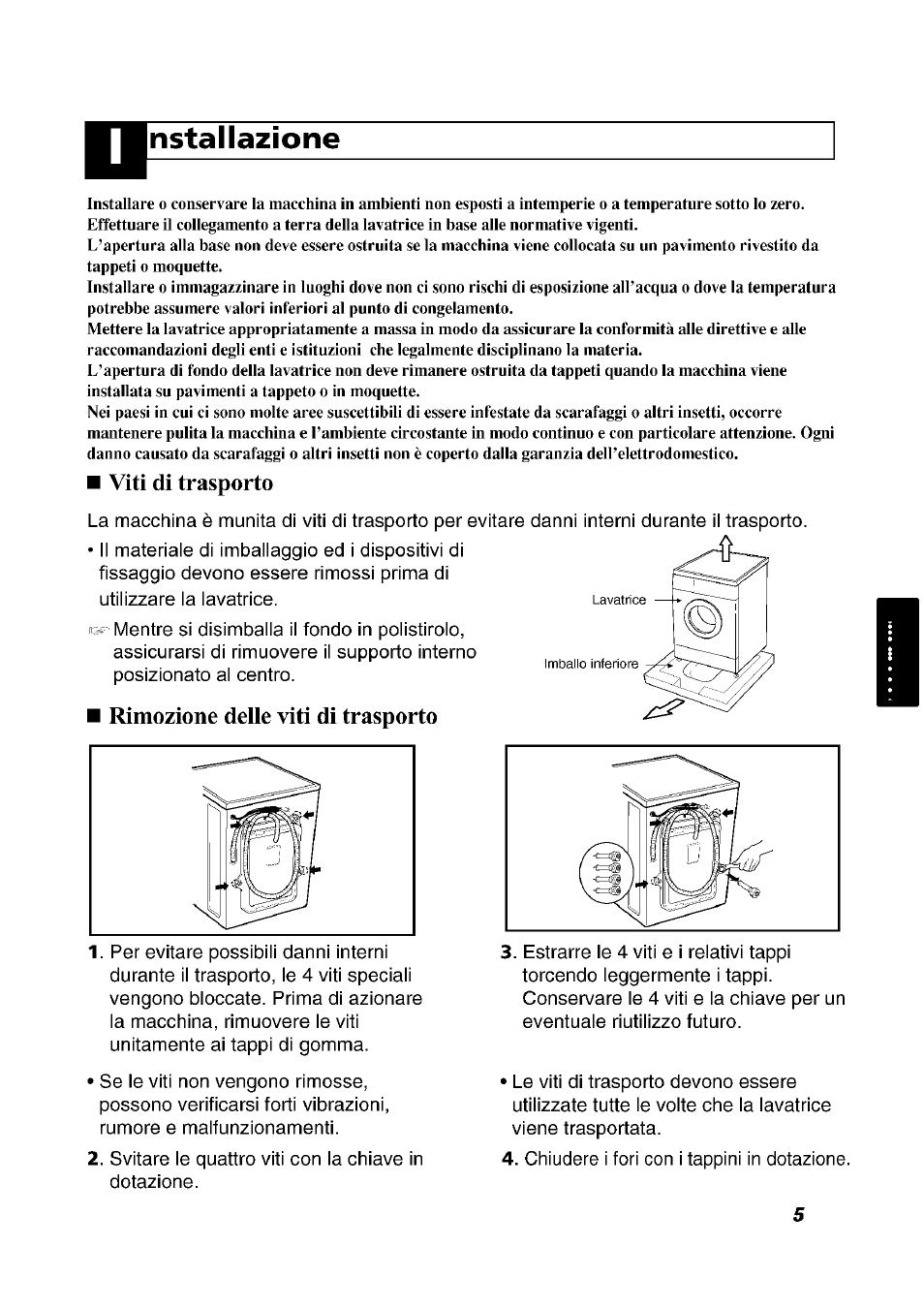 Installazione

Installare o conservare la macchina in ambienti non esposti a intemperie o a temperature sotto lo zero. Effettuare il collegamento a terra della lavatrice in base alle normative vigenti.
L'apertura alla base non deve essere ostruita se la macchina viene collocata su un pavimento rivestito da tappeti o moquette.
Installare o immagazzinare in luoghi dove non ci sono rischi di esposizione all'acqua o dove la temperatura potrebbe assumere valori inferiori al punto di congelamento.
Mettere la lavatrice appropriatamente a massa in modo da assicurare la conformità alle direttive e alle raccomandazioni degli enti e istituzioni che legalmente disciplinano la materia.
L'apertura di fondo della lavatrice non deve rimanere ostruita da tappeti quando la macchina viene installata su pavimenti a tappeto o in moquette.
Nei paesi in cui ci sono molte aree suscettibili di essere infestate da scarafaggi o altri insetti, occorre mantenere pulita la macchina e l'ambiente circostante in modo continuo e con particolare attenzione. Ogni danno causato da scarafaggi o altri insetti non è coperto dalla garanzia dell'elettrodomestico.

■ Viti di trasporto

La macchina è munita di viti di trasporto per evitare danni interni durante il trasporto.

• Il materiale di imballaggio ed i dispositivi di fissaggio devono essere rimossi prima di utilizzare la lavatrice.

Mentre si disimballa il fondo in polistirolo, assicurarsi di rimuovere il supporto interno posizionato al centro.

Lavatrice

Imballo inferiore

■ Rimozione delle viti di trasporto

1. Per evitare possibili danni interni durante il trasporto, le 4 viti speciali vengono bloccate. Prima di azionare la macchina, rimuovere le viti unitamente ai tappi di gomma.

• Se le viti non vengono rimosse, possono verificarsi forti vibrazioni, rumore e malfunzionamenti.

2. Svitare le quattro viti con la chiave in dotazione.

3. Estrarre le 4 viti e i relativi tappi torcendo leggermente i tappi. Conservare le 4 viti e la chiave per un eventuale riutilizzo futuro.

• Le viti di trasporto devono essere utilizzate tutte le volte che la lavatrice viene trasportata.

4. Chiudere i fori con i tappini in dotazione.

5